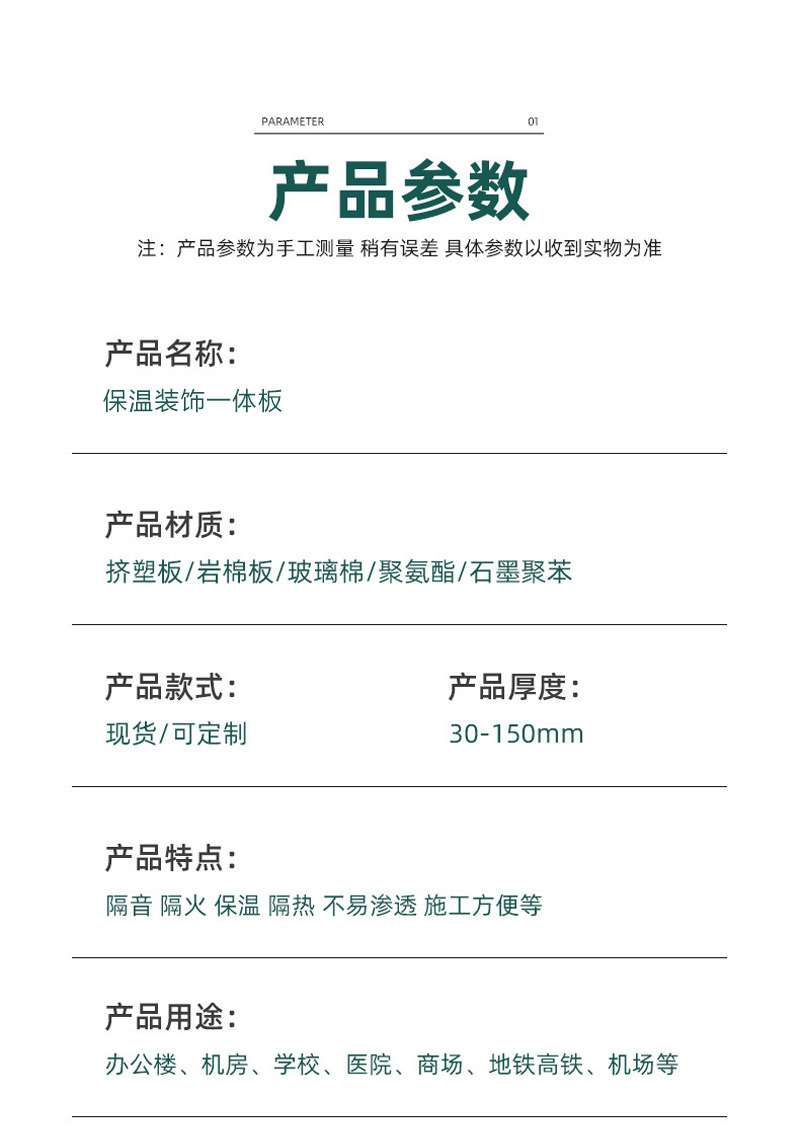 PARAMETER 01

产品参数

注：产品参数为手工测量 稍有误差 具体参数以收到实物为准

产品名称：
保温装饰一体板

产品材质：
挤塑板/岩棉板/玻璃棉/聚氨酯/石墨聚苯

产品款式：
现货/可定制

产品厚度：
30-150mm

产品特点：
隔音 隔火 保温 隔热 不易渗透 施工方便等

产品用途：
办公楼、机房、学校、医院、商场、地铁高铁、机场等